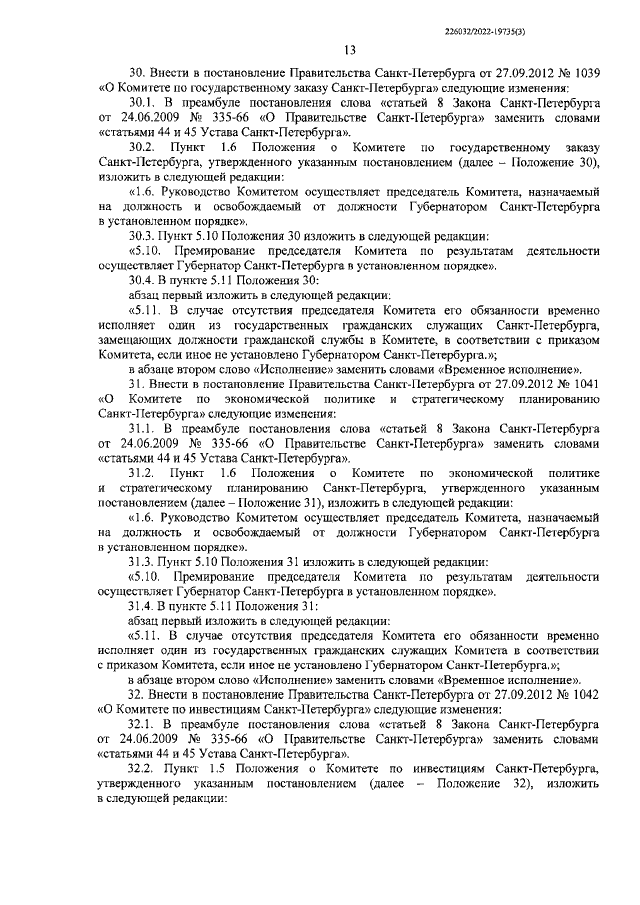 226032/2022-19735(3)

13

30. Внести в постановление Правительства Санкт-Петербурга от 27.09.2012 № 1039 «О Комитете по государственному заказу Санкт-Петербурга» следующие изменения:

30.1. В преамбуле постановления слова «статьей 8 Закона Санкт-Петербурга от 24.06.2009 № 335-66 «О Правительстве Санкт-Петербурга» заменить словами «статьями 44 и 45 Устава Санкт-Петербурга».

30.2. Пункт 1.6 Положения о Комитете по государственному заказу Санкт-Петербурга, утвержденного указанным постановлением (далее – Положение 30), изложить в следующей редакции:

«1.6. Руководство Комитетом осуществляет председатель Комитета, назначаемый на должность и освобождаемый от должности Губернатором Санкт-Петербурга в установленном порядке».

30.3. Пункт 5.10 Положения 30 изложить в следующей редакции:

«5.10. Премирование председателя Комитета по результатам деятельности осуществляет Губернатор Санкт-Петербурга в установленном порядке».

30.4. В пункте 5.11 Положения 30:

абзац первый изложить в следующей редакции:

«5.11. В случае отсутствия председателя Комитета его обязанности временно исполняет один из государственных гражданских служащих Санкт-Петербурга, замещающих должности гражданской службы в Комитете, в соответствии с приказом Комитета, если иное не установлено Губернатором Санкт-Петербурга.»;

в абзаце втором слово «Исполнение» заменить словами «Временное исполнение».

31. Внести в постановление Правительства Санкт-Петербурга от 27.09.2012 № 1041 «О Комитете по экономической политике и стратегическому планированию Санкт-Петербурга» следующие изменения:

31.1. В преамбуле постановления слова «статьей 8 Закона Санкт-Петербурга от 24.06.2009 № 335-66 «О Правительстве Санкт-Петербурга» заменить словами «статьями 44 и 45 Устава Санкт-Петербурга».

31.2. Пункт 1.6 Положения о Комитете по экономической политике и стратегическому планированию Санкт-Петербурга, утвержденного указанным постановлением (далее – Положение 31), изложить в следующей редакции:

«1.6. Руководство Комитетом осуществляет председатель Комитета, назначаемый на должность и освобождаемый от должности Губернатором Санкт-Петербурга в установленном порядке».

31.3. Пункт 5.10 Положения 31 изложить в следующей редакции:

«5.10. Премирование председателя Комитета по результатам деятельности осуществляет Губернатор Санкт-Петербурга в установленном порядке».

31.4. В пункте 5.11 Положения 31:

абзац первый изложить в следующей редакции:

«5.11. В случае отсутствия председателя Комитета его обязанности временно исполняет один из государственных гражданских служащих Комитета в соответствии с приказом Комитета, если иное не установлено Губернатором Санкт-Петербурга.»;

в абзаце втором слово «Исполнение» заменить словами «Временное исполнение».

32. Внести в постановление Правительства Санкт-Петербурга от 27.09.2012 № 1042 «О Комитете по инвестициям Санкт-Петербурга» следующие изменения:

32.1. В преамбуле постановления слова «статьей 8 Закона Санкт-Петербурга от 24.06.2009 № 335-66 «О Правительстве Санкт-Петербурга» заменить словами «статьями 44 и 45 Устава Санкт-Петербурга».

32.2. Пункт 1.5 Положения о Комитете по инвестициям Санкт-Петербурга, утвержденного указанным постановлением (далее – Положение 32), изложить в следующей редакции: